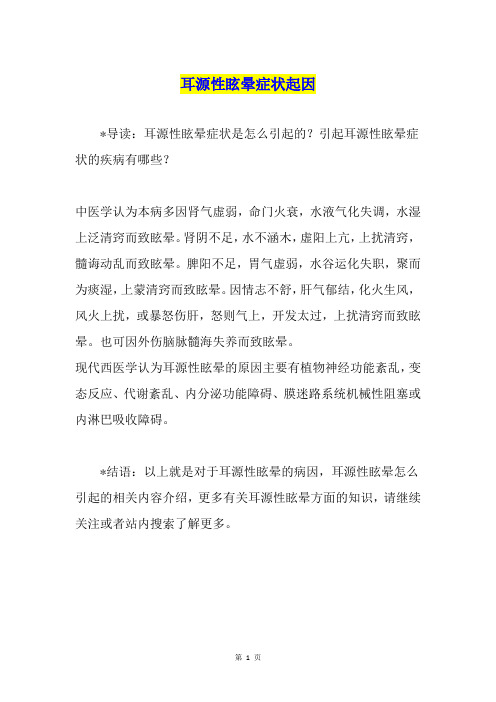 耳源性眩晕症状起因

*导读：耳源性眩晕症状是怎么引起的？引起耳源性眩晕症状的疾病有哪些？

中医学认为本病多因肾气虚弱，命门火衰，水液气化失调，水湿上泛清窍而致眩晕。肾阴不足，水不涵木，虚阳上亢，上扰清窍，髓海动乱而致眩晕。脾阳不足，胃气虚弱，水谷运化失职，聚而为痰湿，上蒙清窍而致眩晕。因情志不舒，肝气郁结，化火生风，风火上扰，或暴怒伤肝，怒则气上，开发太过，上扰清窍而致眩晕。也可因外伤脑脉髓海失养而致眩晕。
现代西医学认为耳源性眩晕的原因主要有植物神经功能紊乱，变态反应、代谢紊乱、内分泌功能障碍、膜迷路系统机械性阻塞或内淋巴吸收障碍。

*结语：以上就是对于耳源性眩晕的病因，耳源性眩晕怎么引起的相关内容介绍，更多有关耳源性眩晕方面的知识，请继续关注或者站内搜索了解更多。

第 1 页